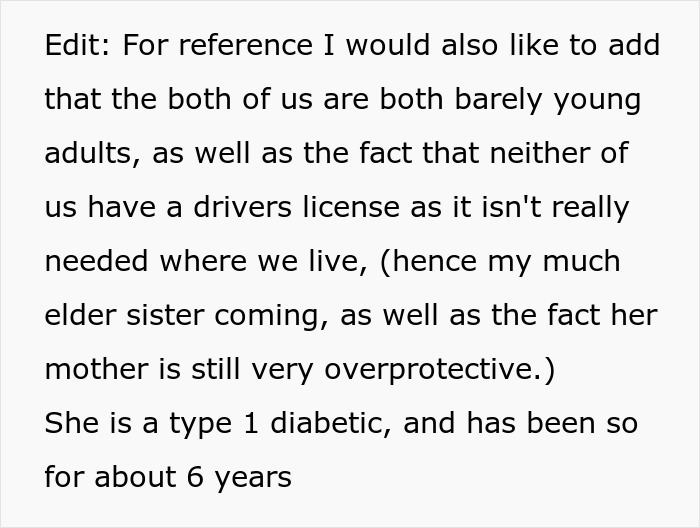 Edit: For reference I would also like to add that the both of us are both barely young adults, as well as the fact that neither of us have a drivers license as it isn't really needed where we live, (hence my much elder sister coming, as well as the fact her mother is still very overprotective.)
She is a type 1 diabetic, and has been so for about 6 years